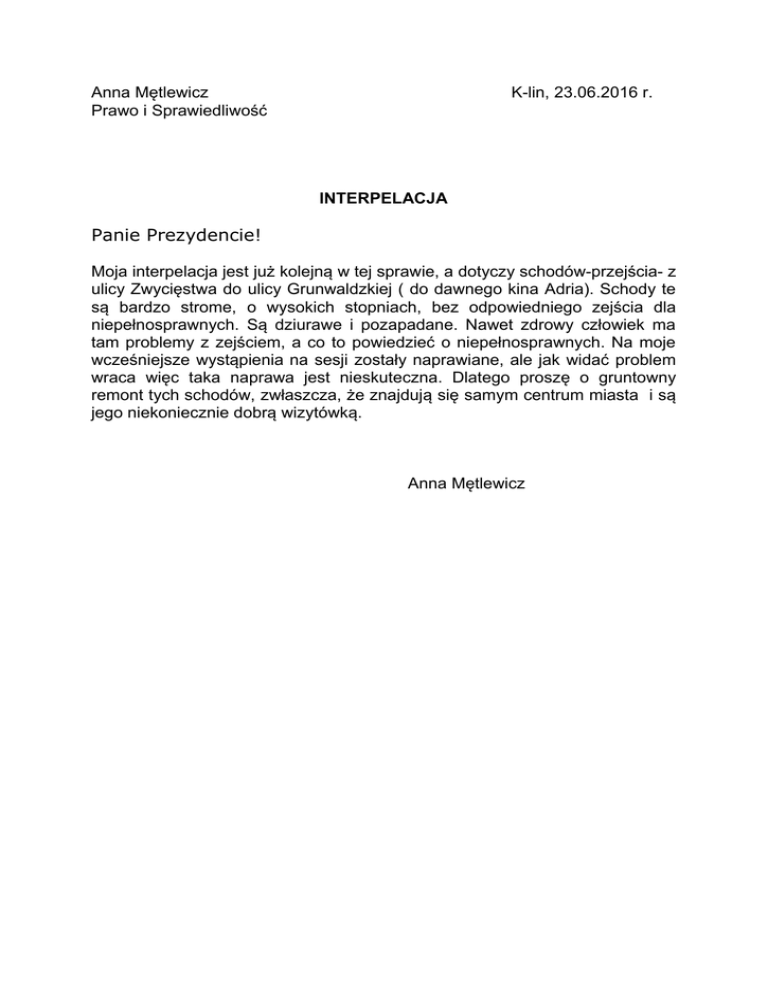 Anna Mętlewicz
Prawo i Sprawiedliwość

K-lin, 23.06.2016 r.

INTERPELACJA

Panie Prezydencie!

Moja interpelacja jest już kolejną w tej sprawie, a dotyczy schodów-przejścia- z ulicy Zwycięstwa do ulicy Grunwaldzkiej ( do dawnego kina Adria). Schody te są bardzo strome, o wysokich stopniach, bez odpowiedniego zejścia dla niepełnosprawnych. Są dziurawe i pozapadane. Nawet zdrowy człowiek ma tam problemy z zejściem, a co to powiedzieć o niepełnosprawnych. Na moje wcześniejsze wystąpienia na sesji zostały naprawiane, ale jak widać problem wraca więc taka naprawa jest nieskuteczna. Dlatego proszę o gruntowny remont tych schodów, zwłaszcza, że znajdują się samym centrum miasta i są jego niekoniecznie dobrą wizytówką.

Anna Mętlewicz